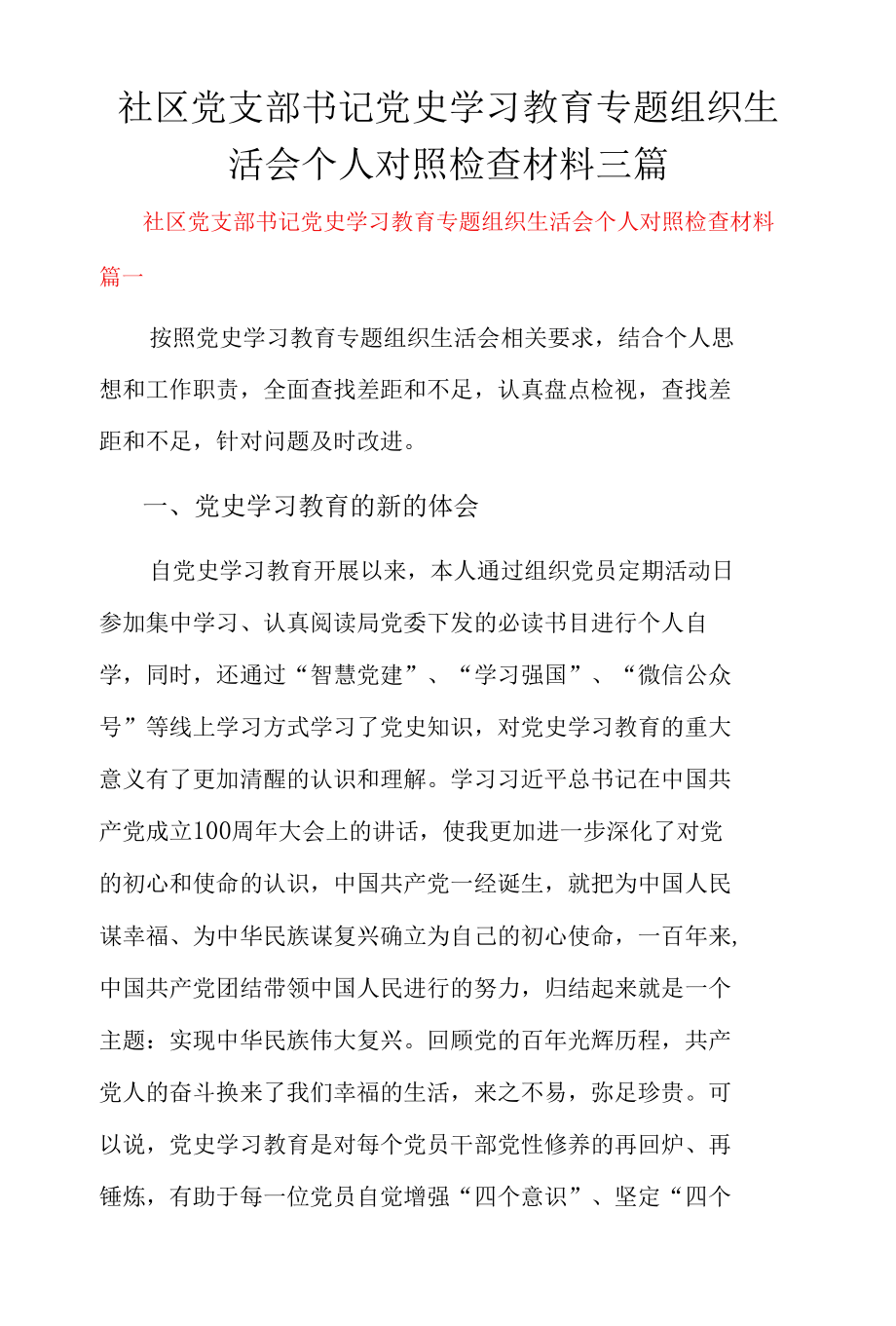 社区党支部书记党史学习教育专题组织生活会个人对照检查材料三篇

社区党支部书记党史学习教育专题组织生活会个人对照检查材料篇一

按照党史学习教育专题组织生活会相关要求，结合个人思想和工作职责，全面查找差距和不足，认真盘点检视，查找差距和不足，针对问题及时改进。

一、党史学习教育的新的体会

自党史学习教育开展以来，本人通过组织党员定期活动日参加集中学习、认真阅读局党委下发的必读书目进行个人自学，同时，还通过“智慧党建”、“学习强国”、“微信公众号”等线上学习方式学习了党史知识，对党史学习教育的重大意义有了更加清醒的认识和理解。学习习近平总书记在中国共产党成立100周年大会上的讲话，使我更加进一步深化了对党的初心和使命的认识，中国共产党一经诞生，就把为中国人民谋幸福、为中华民族谋复兴确立为自己的初心使命，一百年来,中国共产党团结带领中国人民进行的努力，归结起来就是一个主题：实现中华民族伟大复兴。回顾党的百年光辉历程，共产党人的奋斗换来了我们幸福的生活，来之不易，弥足珍贵。可以说，党史学习教育是对每个党员干部党性修养的再回炉、再锤炼，有助于每一位党员自觉增强“四个意识”、坚定“四个